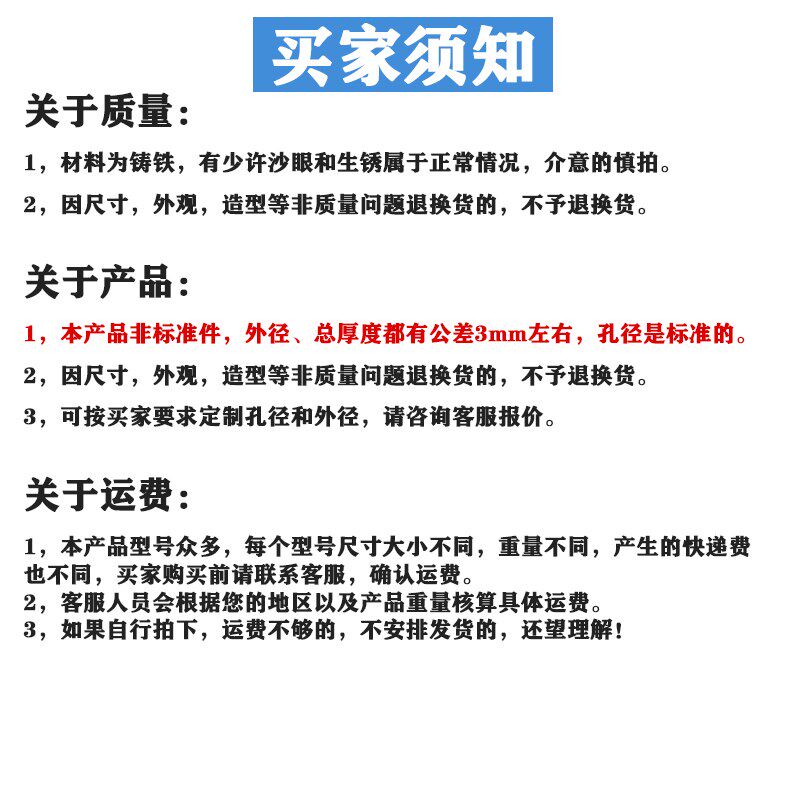 买家须知

关于质量：

1，材料为铸铁，有少许沙眼和生锈属于正常情况，介意的慎拍。

2，因尺寸，外观，造型等非质量问题退换货的，不予退换货。

关于产品：

1，本产品非标准件，外径、总厚度都有公差3mm左右，孔径是标准的。

2，因尺寸，外观，造型等非质量问题退换货的，不予退换货。

3，可按买家要求定制孔径和外径，请咨询客服报价。

关于运费：

1，本产品型号众多，每个型号尺寸大小不同，重量不同，产生的快递费也不同，买家购买前请联系客服，确认运费。
2，客服人员会根据您的地区以及产品重量核算具体运费。
3，如果自行拍下，运费不够的，不安排发货的，还望理解！